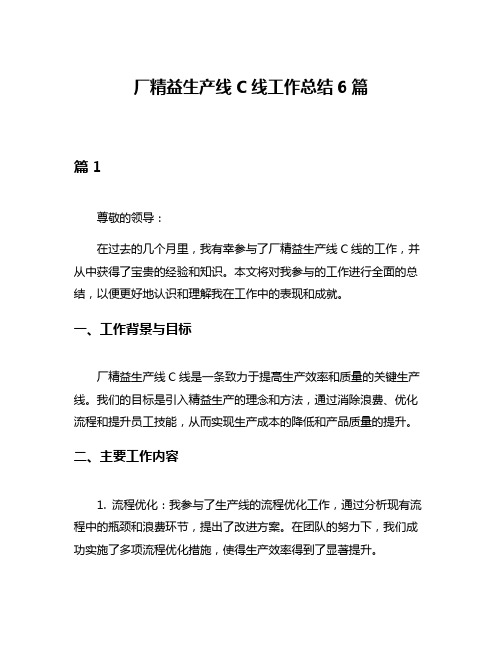 厂精益生产线 C 线工作总结 6 篇

篇 1

尊敬的领导：

在过去的几个月里，我有幸参与了厂精益生产线 C 线的工作，并从中获得了宝贵的经验和知识。本文将对我参与的工作进行全面的总结，以便更好地认识和理解我在工作中的表现和成就。

一、工作背景与目标

厂精益生产线 C 线是一条致力于提高生产效率和质量的关键生产线。我们的目标是引入精益生产的理念和方法，通过消除浪费、优化流程和提升员工技能，从而实现生产成本的降低和产品质量的提升。

二、主要工作内容

1. 流程优化：我参与了生产线的流程优化工作，通过分析现有流程中的瓶颈和浪费环节，提出了改进方案。在团队的努力下，我们成功实施了多项流程优化措施，使得生产效率得到了显著提升。